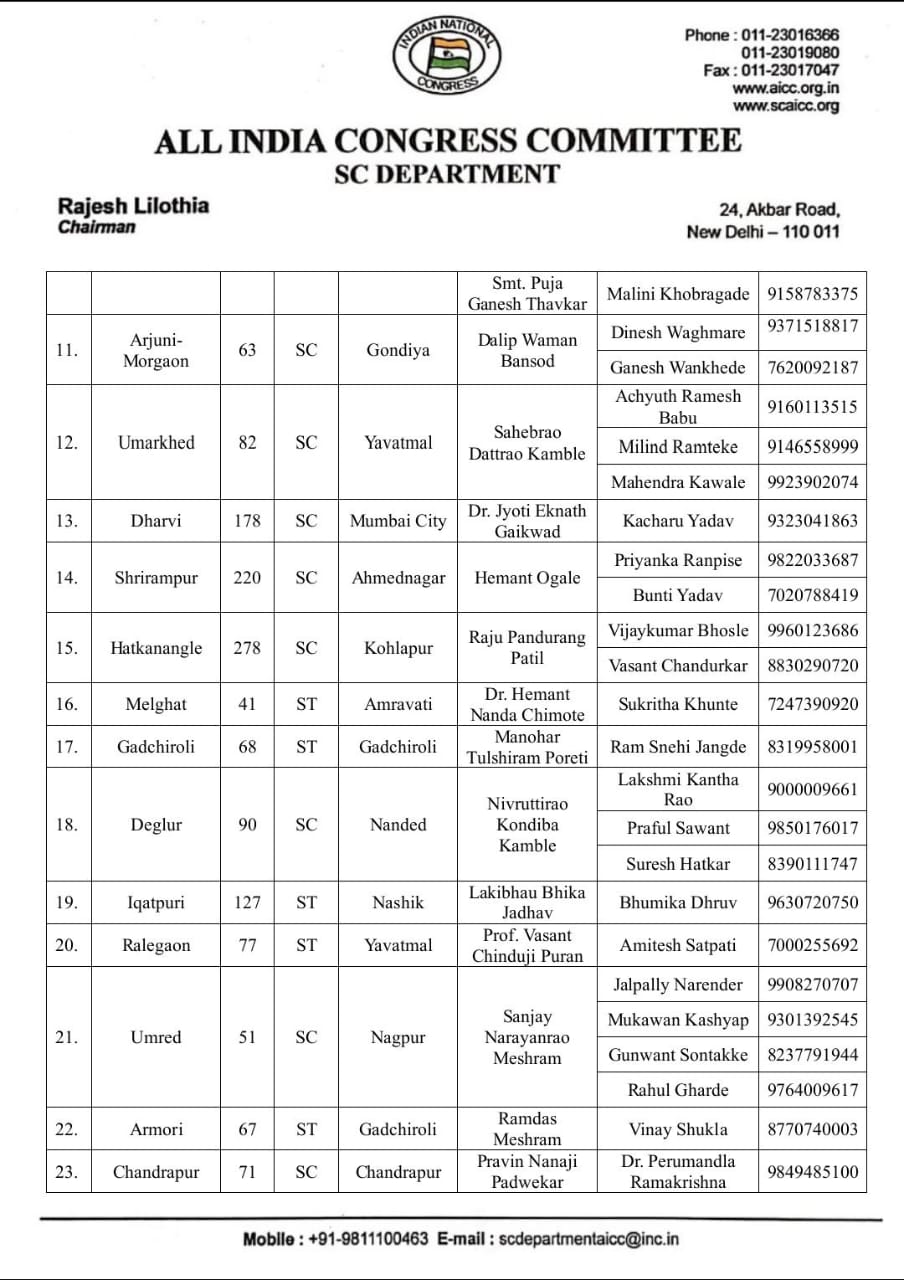 INDIAN NATIONAL CONGRESS

Phone : 011-23016366
011-23019080
Fax : 011-23017047
www.aicc.org.in
www.scaicc.org

ALL INDIA CONGRESS COMMITTEE
SC DEPARTMENT

Rajesh Lilothia
Chairman

24, Akbar Road,
New Delhi – 110 011

| | | | | | | | |
|---|---|---|---|---|---|---|---|
| | | | | | Smt. Puja Ganesh Thavkar | Malini Khobragade | 9158783375 |
| 11. | Arjuni-Morgaon | 63 | SC | Gondiya | Dalip Waman Bansod | Dinesh Waghmare | 9371518817 |
| | | | | | | Ganesh Wankhede | 7620092187 |
| 12. | Umarkhed | 82 | SC | Yavatmal | Sahebrao Dattrao Kamble | Achyuth Ramesh Babu | 9160113515 |
| | | | | | | Milind Ramteke | 9146558999 |
| | | | | | | Mahendra Kawale | 9923902074 |
| 13. | Dharvi | 178 | SC | Mumbai City | Dr. Jyoti Eknath Gaikwad | Kacharu Yadav | 9323041863 |
| 14. | Shrirampur | 220 | SC | Ahmednagar | Hemant Ogale | Priyanka Ranpise | 9822033687 |
| | | | | | | Bunti Yadav | 7020788419 |
| 15. | Hatkanangle | 278 | SC | Kohlapur | Raju Pandurang Patil | Vijaykumar Bhosle | 9960123686 |
| | | | | | | Vasant Chandurkar | 8830290720 |
| 16. | Melghat | 41 | ST | Amravati | Dr. Hemant Nanda Chimote | Sukritha Khunte | 7247390920 |
| 17. | Gadchiroli | 68 | ST | Gadchiroli | Manohar Tulshiram Poreti | Ram Snehi Jangde | 8319958001 |
| 18. | Deglur | 90 | SC | Nanded | Nivruttirao Kondiba Kamble | Lakshmi Kantha Rao | 9000009661 |
| | | | | | | Praful Sawant | 9850176017 |
| | | | | | | Suresh Hatkar | 8390111747 |
| 19. | Iqatpuri | 127 | ST | Nashik | Lakibhau Bhika Jadhav | Bhumika Dhruv | 9630720750 |
| 20. | Ralegaon | 77 | ST | Yavatmal | Prof. Vasant Chinduji Puran | Amitesh Satpati | 7000255692 |
| 21. | Umred | 51 | SC | Nagpur | Sanjay Narayanrao Meshram | Jalpally Narender | 9908270707 |
| | | | | | | Mukawan Kashyap | 9301392545 |
| | | | | | | Gunwant Sontakke | 8237791944 |
| | | | | | | Rahul Gharde | 9764009617 |
| 22. | Armori | 67 | ST | Gadchiroli | Ramdas Meshram | Vinay Shukla | 8770740003 |
| 23. | Chandrapur | 71 | SC | Chandrapur | Pravin Nanaji Padwekar | Dr. Perumandla Ramakrishna | 9849485100 |

Mobile : +91-9811100463 E-mail : scdepartmentaicc@inc.in